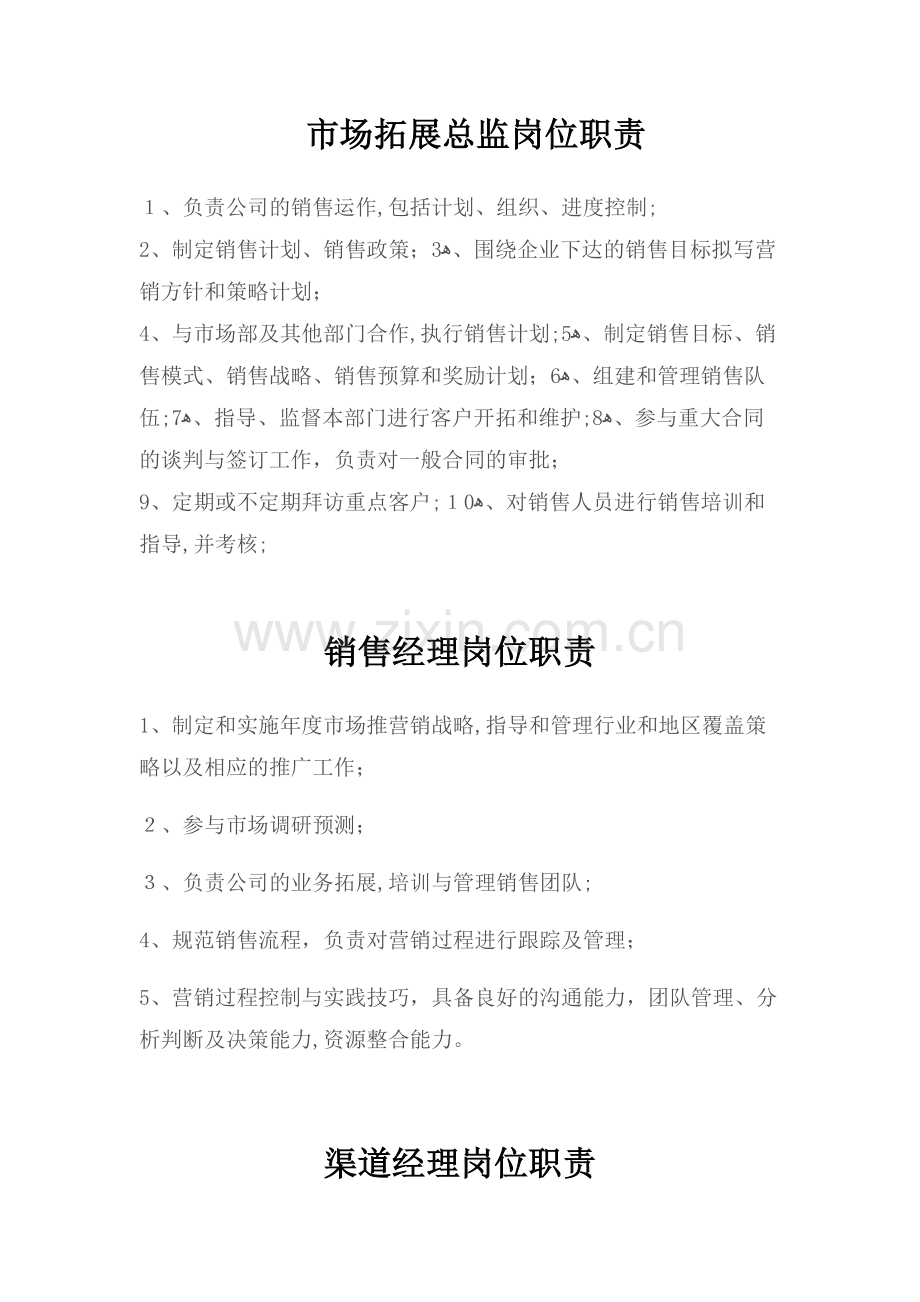 市场拓展总监岗位职责

１、负责公司的销售运作,包括计划、组织、进度控制;
2、制定销售计划、销售政策；3ﻩ、围绕企业下达的销售目标拟写营销方针和策略计划;
4、与市场部及其他部门合作,执行销售计划;5ﻩ、制定销售目标、销售模式、销售战略、销售预算和奖励计划；6ﻩ、组建和管理销售队伍;7ﻩ、指导、监督本部门进行客户开拓和维护;8ﻩ、参与重大合同的谈判与签订工作，负责对一般合同的审批;
9、定期或不定期拜访重点客户;１0ﻩ、对销售人员进行销售培训和指导,并考核;

www.zixin.com.cn

销售经理岗位职责

1、制定和实施年度市场推营销战略,指导和管理行业和地区覆盖策略以及相应的推广工作;

２、参与市场调研预测;

３、负责公司的业务拓展,培训与管理销售团队;

4、规范销售流程，负责对营销过程进行跟踪及管理；

5、营销过程控制与实践技巧，具备良好的沟通能力，团队管理、分析判断及决策能力,资源整合能力。

渠道经理岗位职责